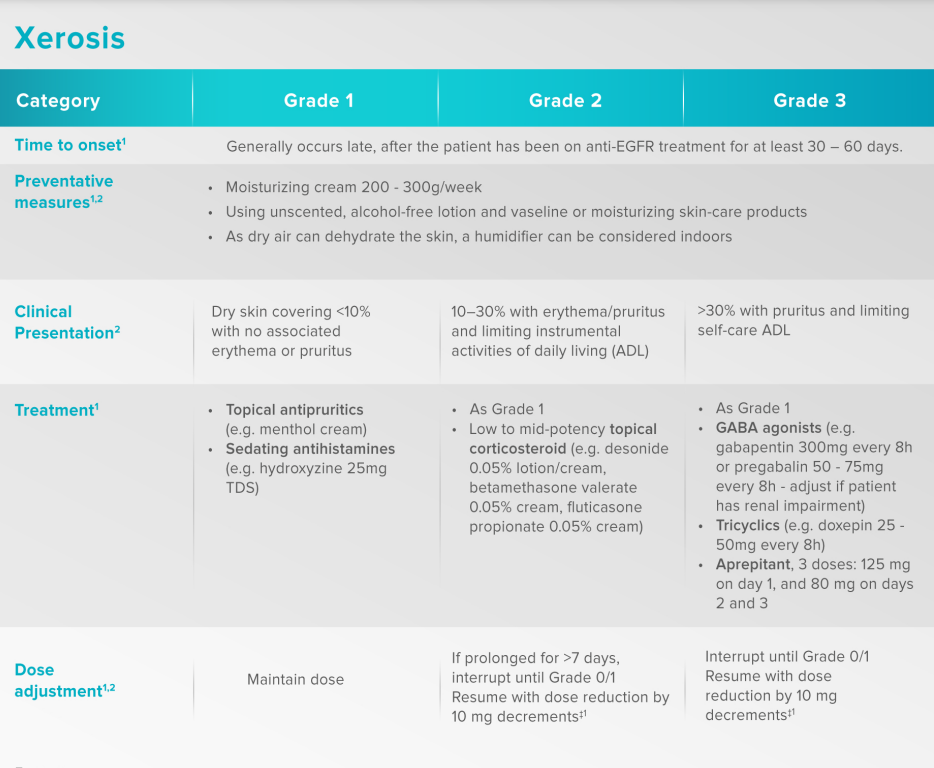 Xerosis

| Category | Grade 1 | Grade 2 | Grade 3 |
|---|---|---|---|
| Time to onset$^{1}$ | Generally occurs late, after the patient has been on anti-EGFR treatment for at least 30 – 60 days. | | |
| Preventative measures$^{1,2}$ | • Moisturizing cream 200 - 300g/week • Using unscented, alcohol-free lotion and vaseline or moisturizing skin-care products • As dry air can dehydrate the skin, a humidifier can be considered indoors | | |
| Clinical Presentation$^{2}$ | Dry skin covering <10% with no associated erythema or pruritus | 10–30% with erythema/pruritus and limiting instrumental activities of daily living (ADL) | >30% with pruritus and limiting self-care ADL |
| Treatment$^{1}$ | • Topical antipruritics (e.g. menthol cream) • Sedating antihistamines (e.g. hydroxyzine 25mg TDS) | • As Grade 1 • Low to mid-potency topical corticosteroid (e.g. desonide 0.05% lotion/cream, betamethasone valerate 0.05% cream, fluticasone propionate 0.05% cream) | • As Grade 1 • GABA agonists (e.g. gabapentin 300mg every 8h or pregabalin 50 - 75mg every 8h - adjust if patient has renal impairment) • Tricyclics (e.g. doxepin 25 - 50mg every 8h) • Aprepitant, 3 doses: 125 mg on day 1, and 80 mg on days 2 and 3 |
| Dose adjustment$^{1,2}$ | Maintain dose | If prolonged for >7 days, interrupt until Grade 0/1 Resume with dose reduction by 10 mg decrements$^{‡1}$ | Interrupt until Grade 0/1 Resume with dose reduction by 10 mg decrements$^{‡1}$ |